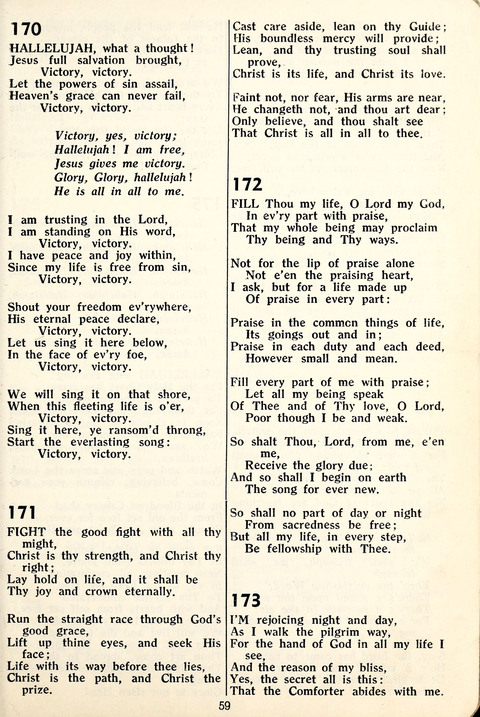 170

HALLELUJAH, what a thought!
Jesus full salvation brought,
Victory, victory.
Let the powers of sin assail,
Heaven's grace can never fail,
Victory, victory.

Victory, yes, victory;
Hallelujah! I am free,
Jesus gives me victory.
Glory, Glory, hallelujah!
He is all in all to me.

I am trusting in the Lord,
I am standing on His word,
Victory, victory.
I have peace and joy within,
Since my life is free from sin,
Victory, victory.

Shout your freedom ev'rywhere,
His eternal peace declare,
Victory, victory.
Let us sing it here below,
In the face of ev'ry foe,
Victory, victory.

We will sing it on that shore,
When this fleeting life is o'er,
Victory, victory.
Sing it here, ye ransom'd throng,
Start the everlasting song:
Victory, victory.

171

FIGHT the good fight with all thy might,
Christ is thy strength, and Christ thy right;
Lay hold on life, and it shall be
Thy joy and crown eternally.

Run the straight race through God's good grace,
Lift up thine eyes, and seek His face;
Life with its way before thee lies,
Christ is the path, and Christ the prize.

Cast care aside, lean on thy Guide;
His boundless mercy will provide;
Lean, and thy trusting soul shall prove,
Christ is its life, and Christ its love.

Faint not, nor fear, His arms are near,
He changeth not, and thou art dear;
Only believe, and thou shalt see
That Christ is all in all to thee.

172

FILL Thou my life, O Lord my God,
In ev'ry part with praise,
That my whole being may proclaim
Thy being and Thy ways.

Not for the lip of praise alone
Not e'en the praising heart,
I ask, but for a life made up
Of praise in every part:

Praise in the common things of life,
Its goings out and in;
Praise in each duty and each deed,
However small and mean.

Fill every part of me with praise;
Let all my being speak
Of Thee and of Thy love, O Lord,
Poor though I be and weak.

So shalt Thou, Lord, from me, e'en me,
Receive the glory due;
And so shall I begin on earth
The song for ever new.

So shall no part of day or night
From sacredness be free;
But all my life, in every step,
Be fellowship with Thee.

173

I'M rejoicing night and day,
As I walk the pilgrim way,
For the hand of God in all my life I see,
And the reason of my bliss,
Yes, the secret all is this:
That the Comforter abides with me.

59